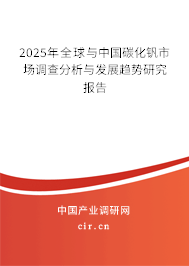 2025年全球与中国碳化钒市场调查分析与发展趋势研究报告

中国产业调研网

cir.cn